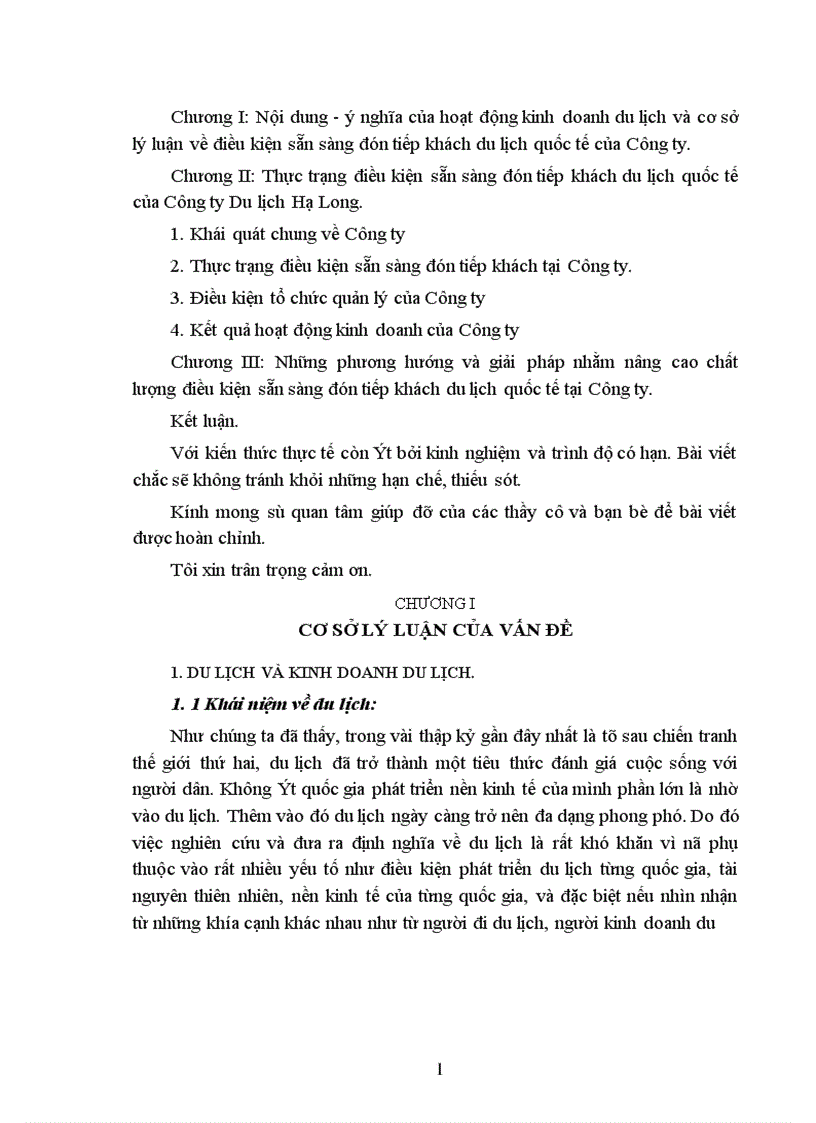 Chương I: Nội dung - ý nghĩa của hoạt động kinh doanh du lịch và cơ sở lý luận về điều kiện sẵn sàng đón tiếp khách du lịch quốc tế của Công ty.

Chương II: Thực trạng điều kiện sẵn sàng đón tiếp khách du lịch quốc tế của Công ty Du lịch Hạ Long.

1. Khái quát chung về Công ty

2. Thực trạng điều kiện sẵn sàng đón tiếp khách tại Công ty.

3. Điều kiện tổ chức quản lý của Công ty

4. Kết quả hoạt động kinh doanh của Công ty

Chương III: Những phương hướng và giải pháp nhằm nâng cao chất lượng điều kiện sẵn sàng đón tiếp khách du lịch quốc tế tại Công ty.

Kết luận.

Với kiến thức thực tế còn Ýt bởi kinh nghiệm và trình độ có hạn. Bài viết chắc sẽ không tránh khỏi những hạn chế, thiếu sót.

Kính mong sù quan tâm giúp đỡ của các thầy cô và bạn bè để bài viết được hoàn chỉnh.

Tôi xin trân trọng cảm ơn.

CHƯƠNG I

CƠ SỞ LÝ LUẬN CỦA VẤN ĐỀ

1. DU LỊCH VÀ KINH DOANH DU LỊCH.

1. 1 Khái niệm về du lịch:

Như chúng ta đã thấy, trong vài thập kỷ gần đây nhất là tõ sau chiến tranh thế giới thứ hai, du lịch đã trở thành một tiêu thức đánh giá cuộc sống với người dân. Không Ýt quốc gia phát triển nền kinh tế của mình phần lớn là nhờ vào du lịch. Thêm vào đó du lịch ngày càng trở nên đa dạng phong phó. Do đó việc nghiên cứu và đưa ra định nghĩa về du lịch là rất khó khăn vì nã phụ thuộc vào rất nhiều yếu tố như điều kiện phát triển du lịch từng quốc gia, tài nguyên thiên nhiên, nền kinh tế của từng quốc gia, và đặc biệt nếu nhìn nhận từ những khía cạnh khác nhau như từ người đi du lịch, người kinh doanh du

1